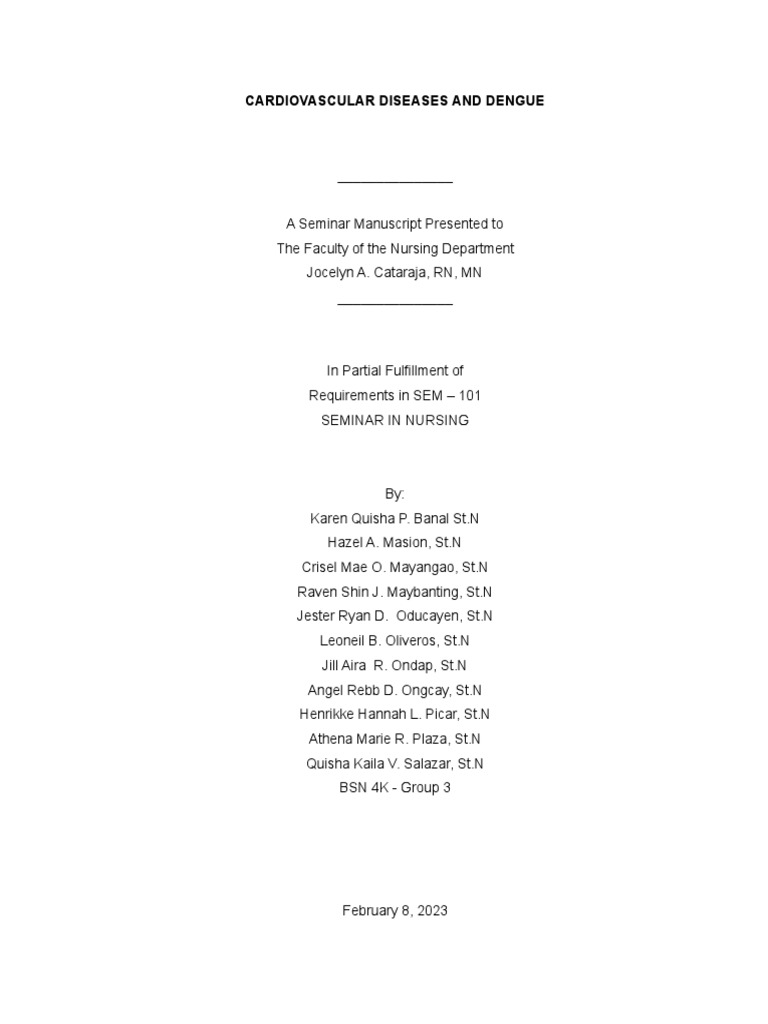 CARDIOVASCULAR DISEASES AND DENGUE

_______________

A Seminar Manuscript Presented to
The Faculty of the Nursing Department
Jocelyn A. Cataraja, RN, MN

_______________

In Partial Fulfillment of
Requirements in SEM – 101
SEMINAR IN NURSING

By:
Karen Quisha P. Banal St.N
Hazel A. Masion, St.N
Crisel Mae O. Mayangao, St.N
Raven Shin J. Maybanting, St.N
Jester Ryan D. Oducayen, St.N
Leoneil B. Oliveros, St.N
Jill Aira R. Ondap, St.N
Angel Rebb D. Ongcay, St.N
Henrikke Hannah L. Picar, St.N
Athena Marie R. Plaza, St.N
Quisha Kaila V. Salazar, St.N
BSN 4K - Group 3

February 8, 2023